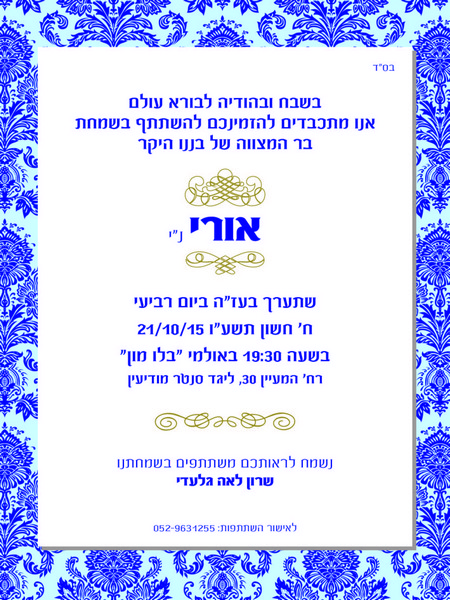 בס"ד

בשבח ובהודיה לבורא עולם
אנו מתכבדים להזמינכם להשתתף בשמחת
בר המצווה של בננו היקר

אורי נ"י

שתערך בעז"ה ביום רביעי
ח' חשון תשע"ו 21/10/15
בשעה 19:30 באולמי "בלו מון"
רח' המעיין 30, ליגד סנטר מודיעין

נשמח לראותכם משתתפים בשמחתנו
שרון לאה גלעדי

לאישור השתתפות: 052-9631255